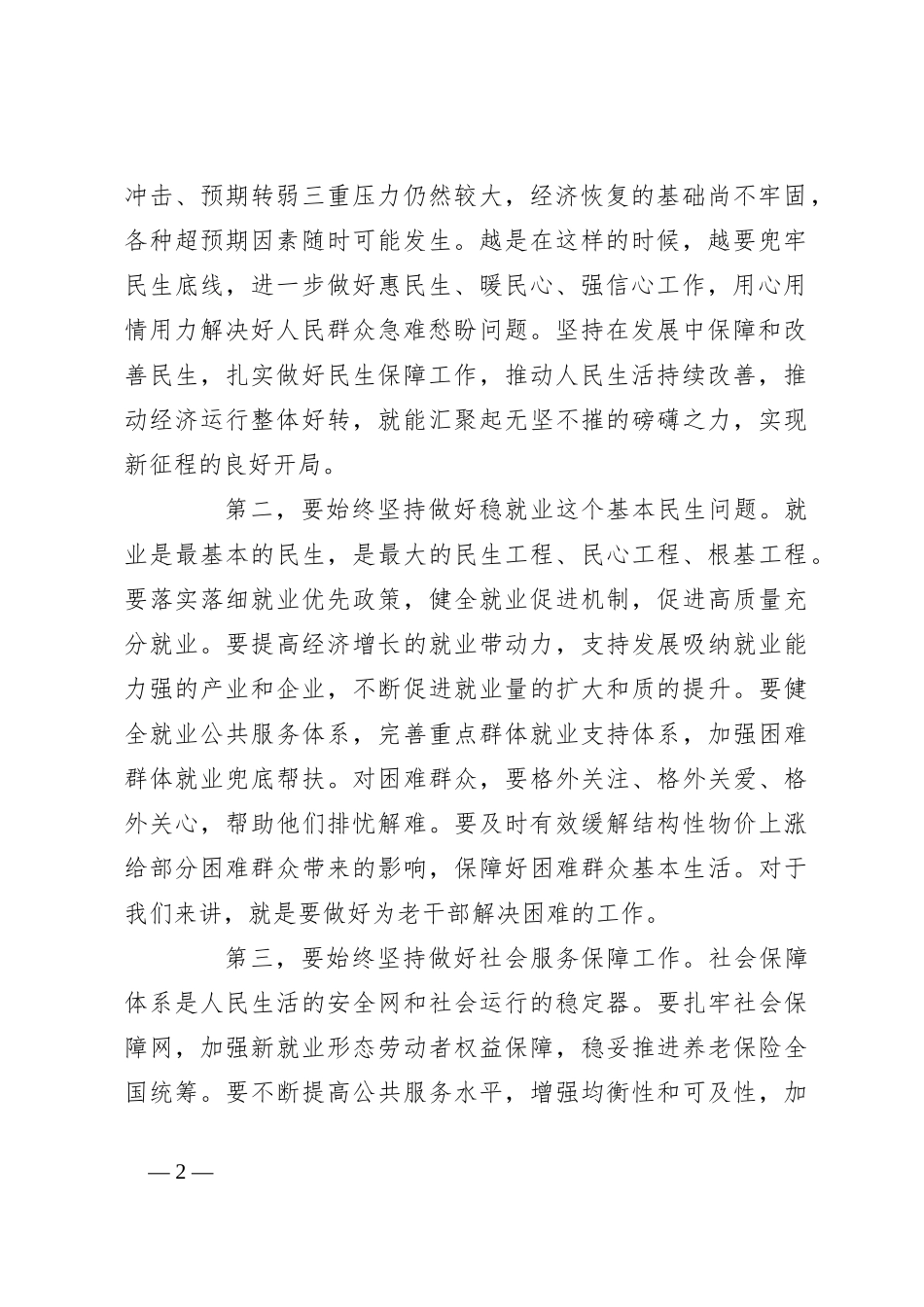 冲击、预期转弱三重压力仍然较大，经济恢复的基础尚不牢固，各种超预期因素随时可能发生。越是在这样的时候，越要兜牢民生底线，进一步做好惠民生、暖民心、强信心工作，用心用情用力解决好人民群众急难愁盼问题。坚持在发展中保障和改善民生，扎实做好民生保障工作，推动人民生活持续改善，推动经济运行整体好转，就能汇聚起无坚不摧的磅礴之力，实现新征程的良好开局。

第二，要始终坚持做好稳就业这个基本民生问题。就业是最基本的民生，是最大的民生工程、民心工程、根基工程。要落实落细就业优先政策，健全就业促进机制，促进高质量充分就业。要提高经济增长的就业带动力，支持发展吸纳就业能力强的产业和企业，不断促进就业量的扩大和质的提升。要健全就业公共服务体系，完善重点群体就业支持体系，加强困难群体就业兜底帮扶。对困难群众，要格外关注、格外关爱、格外关心，帮助他们排忧解难。要及时有效缓解结构性物价上涨给部分困难群众带来的影响，保障好困难群众基本生活。对于我们来讲，就是要做好为老干部解决困难的工作。

第三，要始终坚持做好社会服务保障工作。社会保障体系是人民生活的安全网和社会运行的稳定器。要扎牢社会保障网，加强新就业形态劳动者权益保障，稳妥推进养老保险全国统筹。要不断提高公共服务水平，增强均衡性和可及性，加

— 2 —